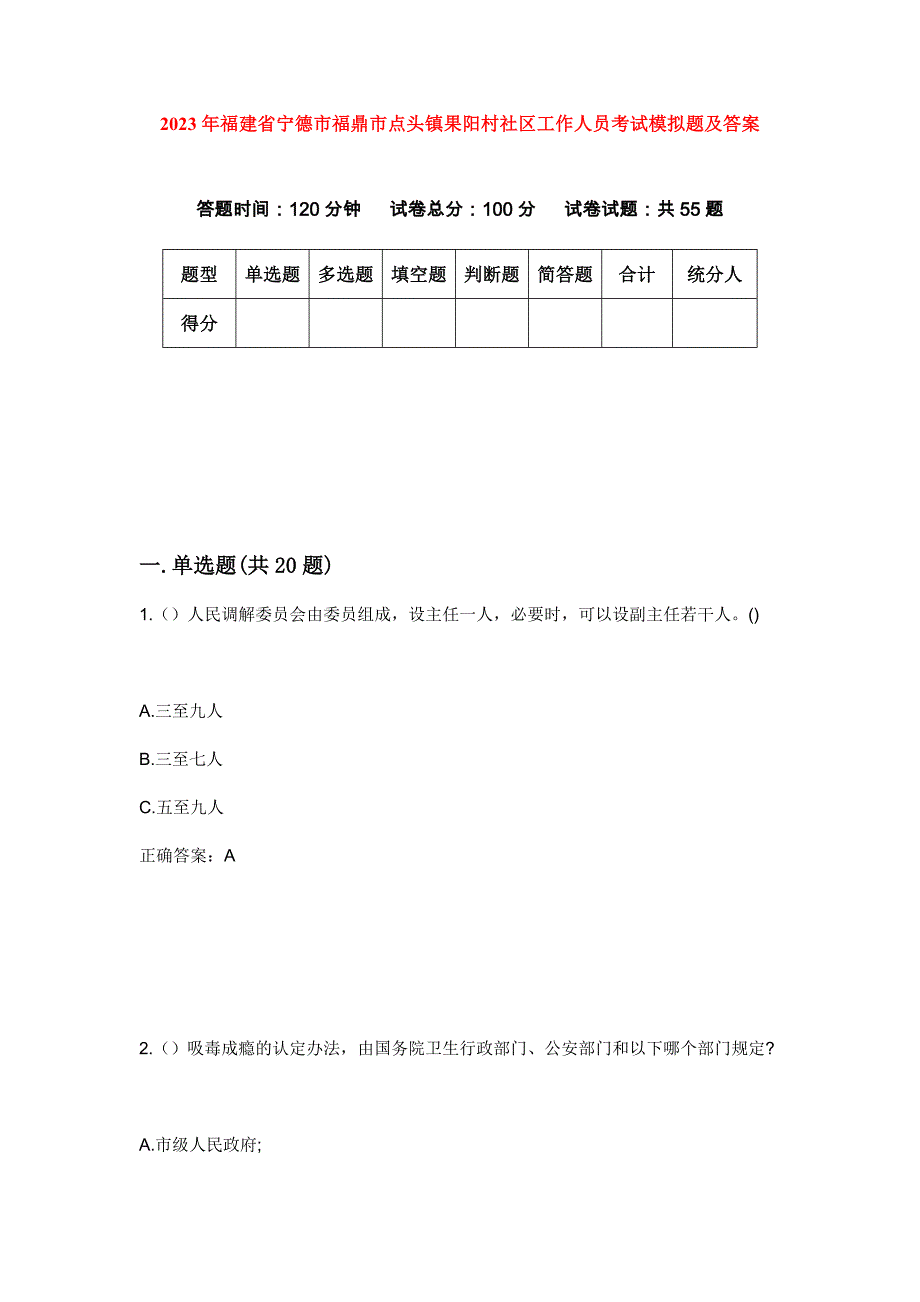 2023年福建省宁德市福鼎市点头镇果阳村社区工作人员考试模拟题及答案

答题时间：120分钟　试卷总分：100分　试卷试题：共55题

| 题型 | 单选题 | 多选题 | 填空题 | 判断题 | 简答题 | 合计 | 统分人 |
|---|---|---|---|---|---|---|---|
| 得分 | | | | | | | |

一.单选题(共20题)

1.（）人民调解委员会由委员组成，设主任一人，必要时，可以设副主任若干人。()

A.三至九人

B.三至七人

C.五至九人

正确答案：A

2.（）吸毒成瘾的认定办法，由国务院卫生行政部门、公安部门和以下哪个部门规定?

A.市级人民政府;